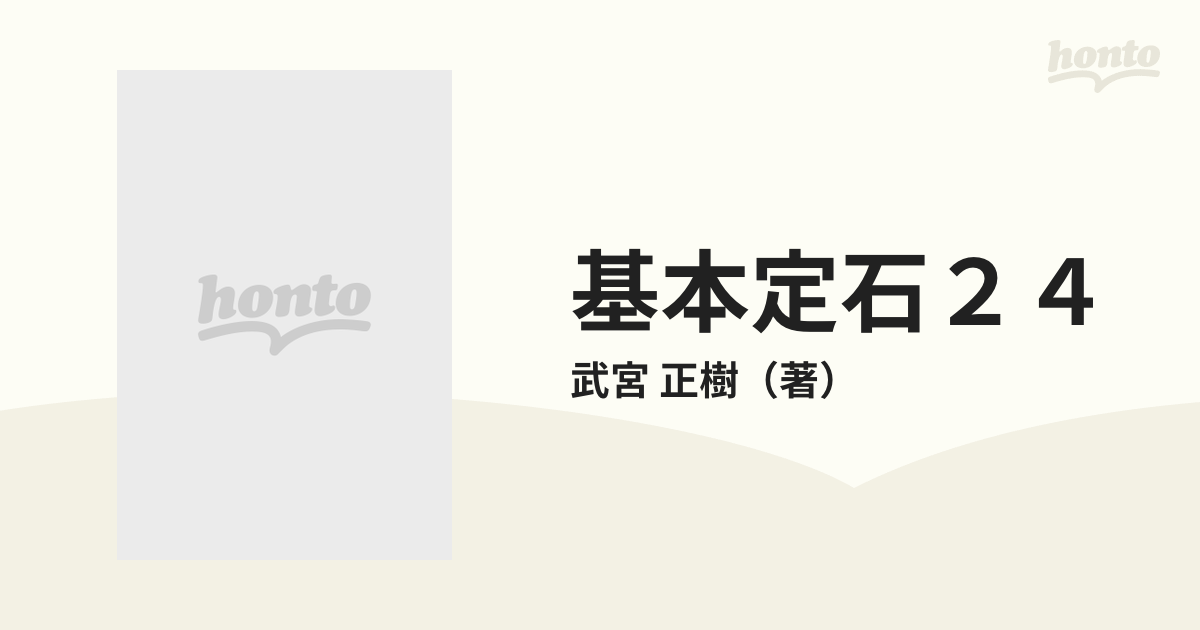 honto

honto

基本定石２４

武宮 正樹（著）